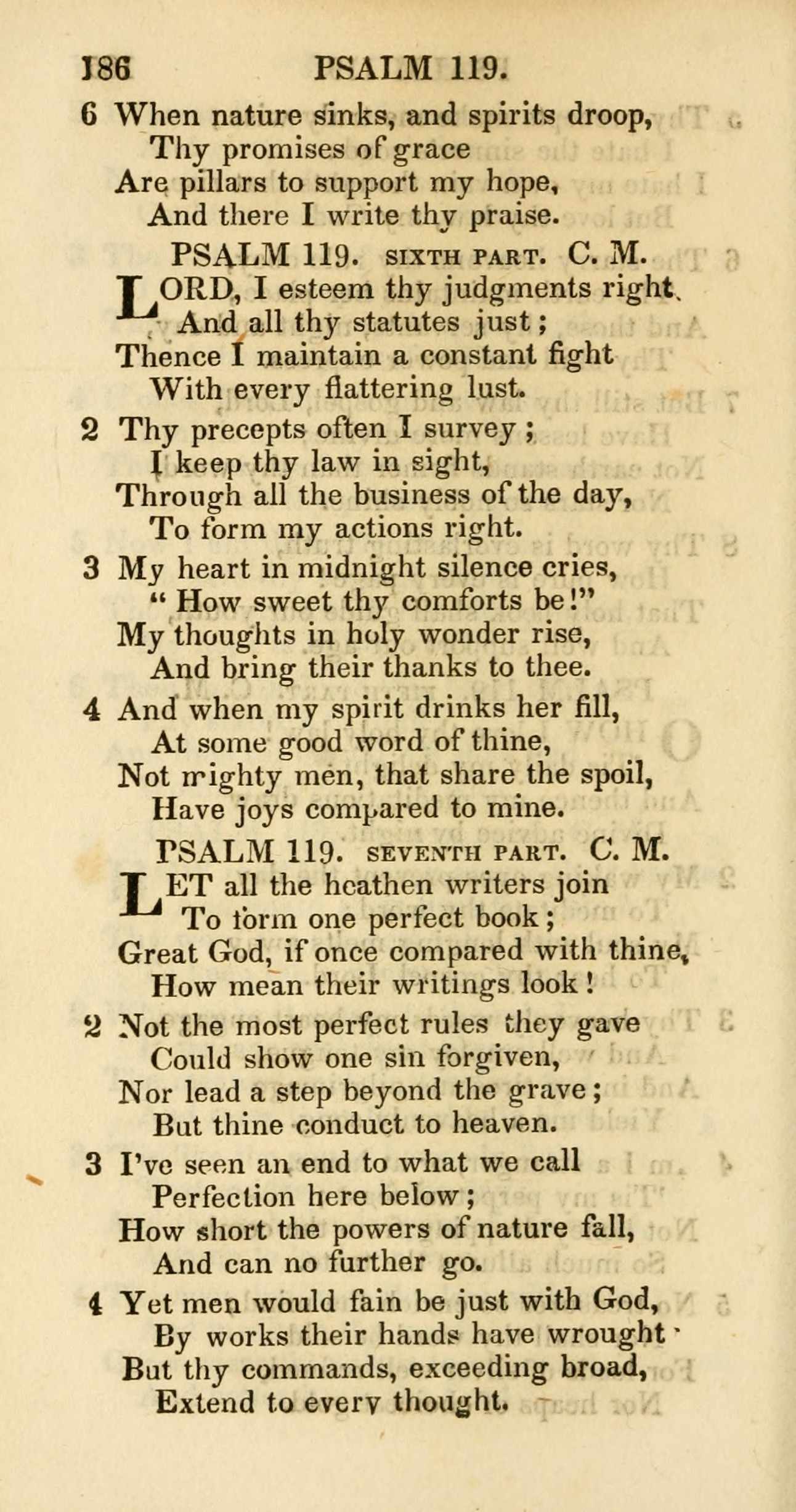 186 PSALM 119.

6 When nature sinks, and spirits droop,
Thy promises of grace
Are pillars to support my hope,
And there I write thy praise.

PSALM 119. SIXTH PART. C. M.

LORD, I esteem thy judgments right,
And all thy statutes just;
Thence I maintain a constant fight
With every flattering lust.

2 Thy precepts often I survey;
I keep thy law in sight,
Through all the business of the day,
To form my actions right.

3 My heart in midnight silence cries,
"How sweet thy comforts be!"
My thoughts in holy wonder rise,
And bring their thanks to thee.

4 And when my spirit drinks her fill,
At some good word of thine,
Not mighty men, that share the spoil,
Have joys compared to mine.

PSALM 119. SEVENTH PART. C. M.

LET all the heathen writers join
To form one perfect book;
Great God, if once compared with thine,
How mean their writings look!

2 Not the most perfect rules they gave
Could show one sin forgiven,
Nor lead a step beyond the grave;
But thine conduct to heaven.

3 I've seen an end to what we call
Perfection here below;
How short the powers of nature fall,
And can no further go.

4 Yet men would fain be just with God,
By works their hands have wrought
But thy commands, exceeding broad,
Extend to every thought.